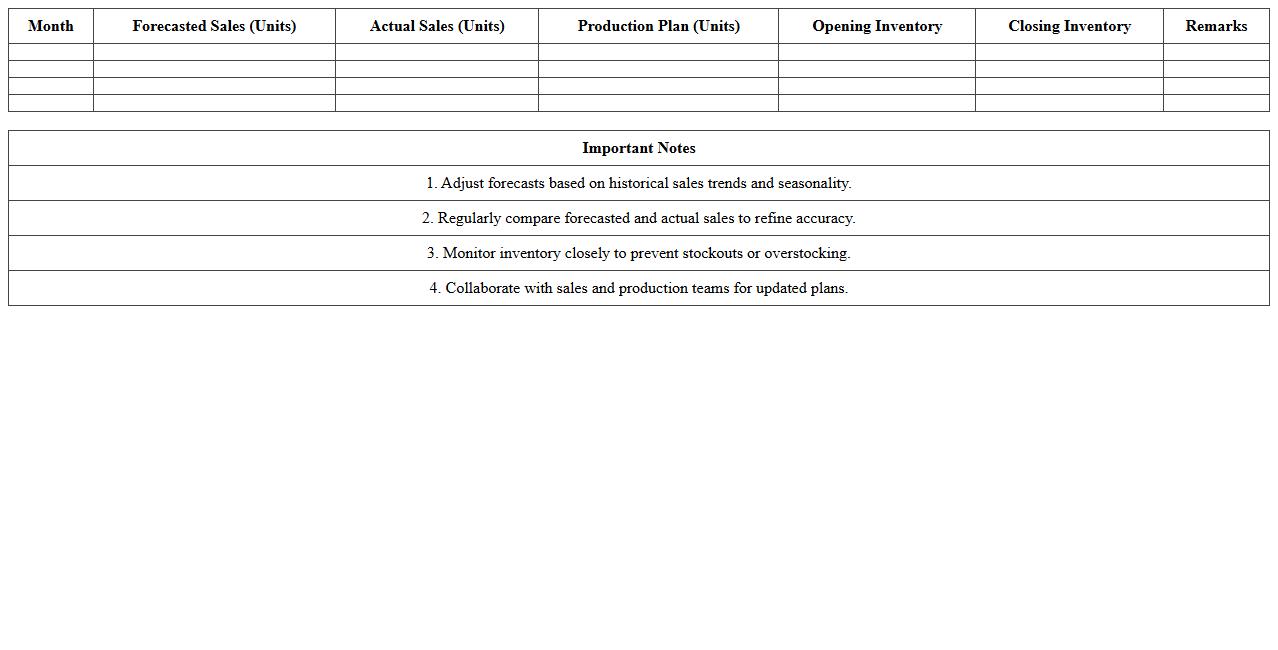 | Month | Forecasted Sales (Units) | Actual Sales (Units) | Production Plan (Units) | Opening Inventory | Closing Inventory | Remarks |
|---|---|---|---|---|---|---|
| | | | | | | |
| | | | | | | |
| | | | | | | |
| | | | | | | |

| Important Notes |
|---|
| 1. Adjust forecasts based on historical sales trends and seasonality. |
| 2. Regularly compare forecasted and actual sales to refine accuracy. |
| 3. Monitor inventory closely to prevent stockouts or overstocking. |
| 4. Collaborate with sales and production teams for updated plans. |